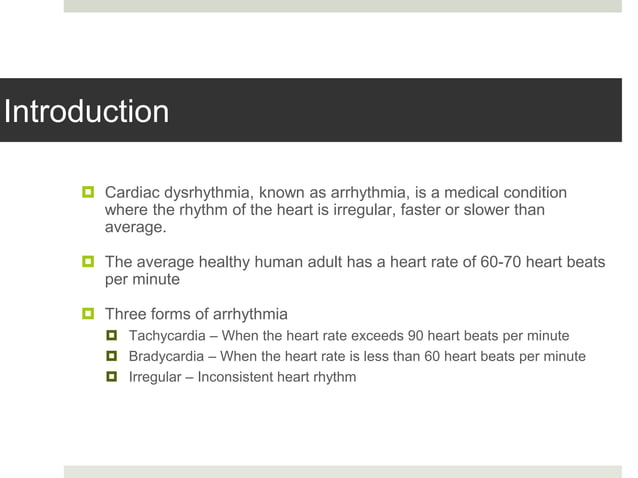 Introduction

Cardiac dysrhythmia, known as arrhythmia, is a medical condition where the rhythm of the heart is irregular, faster or slower than average.

The average healthy human adult has a heart rate of 60-70 heart beats per minute

Three forms of arrhythmia

Tachycardia – When the heart rate exceeds 90 heart beats per minute

Bradycardia – When the heart rate is less than 60 heart beats per minute

Irregular – Inconsistent heart rhythm